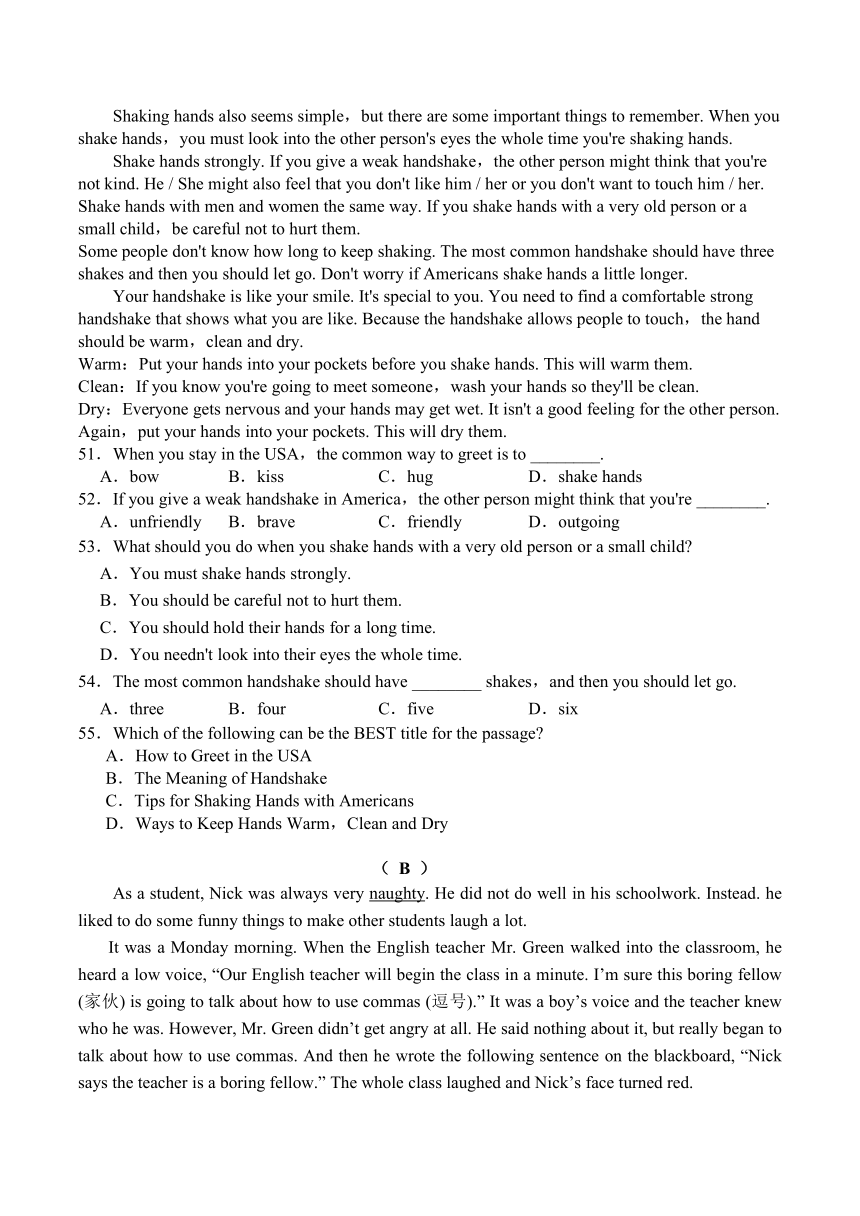 Shaking hands also seems simple，but there are some important things to remember. When you shake hands，you must look into the other person's eyes the whole time you're shaking hands.

Shake hands strongly. If you give a weak handshake，the other person might think that you're not kind. He / She might also feel that you don't like him / her or you don't want to touch him / her. Shake hands with men and women the same way. If you shake hands with a very old person or a small child，be careful not to hurt them.

Some people don't know how long to keep shaking. The most common handshake should have three shakes and then you should let go. Don't worry if Americans shake hands a little longer.

Your handshake is like your smile. It's special to you. You need to find a comfortable strong handshake that shows what you are like. Because the handshake allows people to touch，the hand should be warm，clean and dry.

Warm：Put your hands into your pockets before you shake hands. This will warm them.

Clean：If you know you're going to meet someone，wash your hands so they'll be clean.

Dry：Everyone gets nervous and your hands may get wet. It isn't a good feeling for the other person. Again，put your hands into your pockets. This will dry them.

51．When you stay in the USA，the common way to greet is to ________.

A．bow B．kiss C．hug D．shake hands

52．If you give a weak handshake in America，the other person might think that you're ________.

A．unfriendly B．brave C．friendly D．outgoing

53．What should you do when you shake hands with a very old person or a small child?

A．You must shake hands strongly.

B．You should be careful not to hurt them.

C．You should hold their hands for a long time.

D．You needn't look into their eyes the whole time.

54．The most common handshake should have ________ shakes，and then you should let go.

A．three B．four C．five D．six

55．Which of the following can be the BEST title for the passage?

A．How to Greet in the USA

B．The Meaning of Handshake

C．Tips for Shaking Hands with Americans

D．Ways to Keep Hands Warm，Clean and Dry

（ B ）

As a student, Nick was always very naughty. He did not do well in his schoolwork. Instead. he liked to do some funny things to make other students laugh a lot.

It was a Monday morning. When the English teacher Mr. Green walked into the classroom, he heard a low voice, “Our English teacher will begin the class in a minute. I’m sure this boring fellow (家伙) is going to talk about how to use commas (逗号).” It was a boy’s voice and the teacher knew who he was. However, Mr. Green didn’t get angry at all. He said nothing about it, but really began to talk about how to use commas. And then he wrote the following sentence on the blackboard, “Nick says the teacher is a boring fellow.” The whole class laughed and Nick’s face turned red.